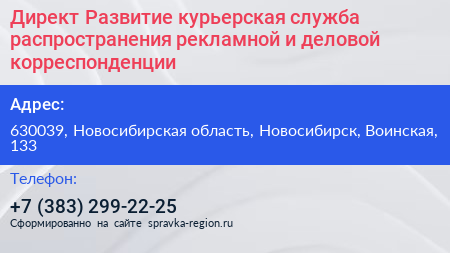 Директ Развитие курьерская служба распространения рекламной и деловой корреспонденции

Адрес:

630039, Новосибирская область, Новосибирск, Воинская, 133

Телефон:

+7 (383) 299-22-25

Сформированно на сайте spravka-region.ru